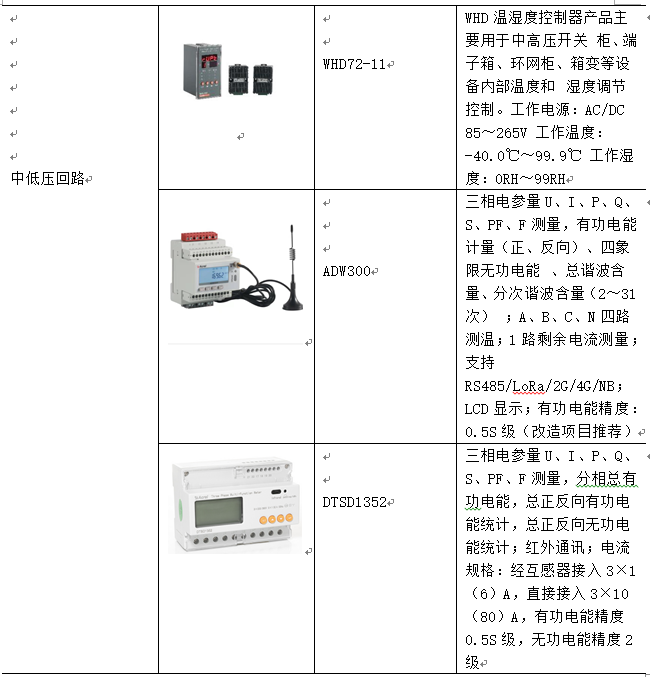 | 中低压回路 | | WHD72-11 | WHD 温湿度控制器产品主要用于中高压开关 柜、端子箱、环网柜、箱变等设备内部温度和 湿度调节控制。工作电源：AC/DC 85～265V 工作温度：-40.0℃～99.9℃ 工作湿度：0RH～99RH |
|---|---|---|---|
| | | ADW300 | 三相电参量 U、I、P、Q、S、PF、F 测量，有功电能计量（正、反向）、四象限无功电能 、总谐波含量、分次谐波含量（2～31 次） ；A、B、C、N 四路测温；1 路剩余电流测量；支持 RS485/LoRa/2G/4G/NB；LCD 显示；有功电能精度：0.5S 级（改造项目推荐） |
| | | DTSD1352 | 三相电参量 U、I、P、Q、S、PF、F 测量，分相总有功电能，总正反向有功电能统计，总正反向无功电能统计；红外通讯；电流规格：经互感器接入 3×1（6）A，直接接入 3×10（80）A，有功电能精度 0.5S 级，无功电能精度 2 级 |